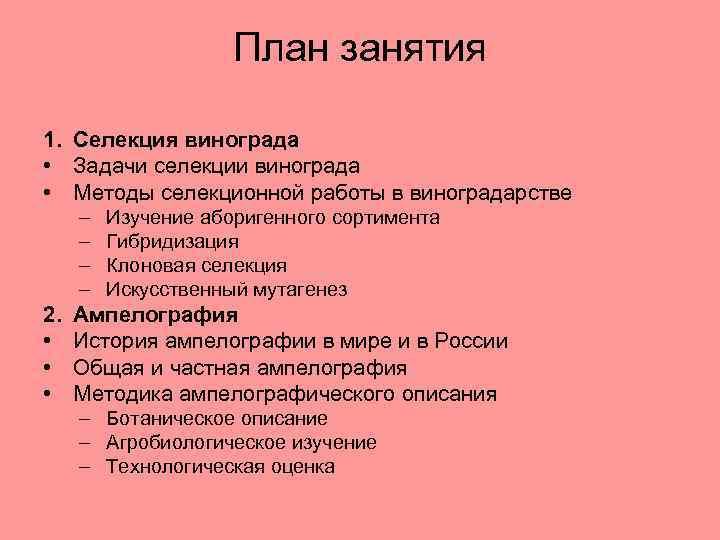 План занятия

1. Селекция винограда
• Задачи селекции винограда
• Методы селекционной работы в виноградарстве
– Изучение аборигенного сортимента
– Гибридизация
– Клоновая селекция
– Искусственный мутагенез
2. Ампелография
• История ампелографии в мире и в России
• Общая и частная ампелография
• Методика ампелографического описания
– Ботаническое описание
– Агробиологическое изучение
– Технологическая оценка